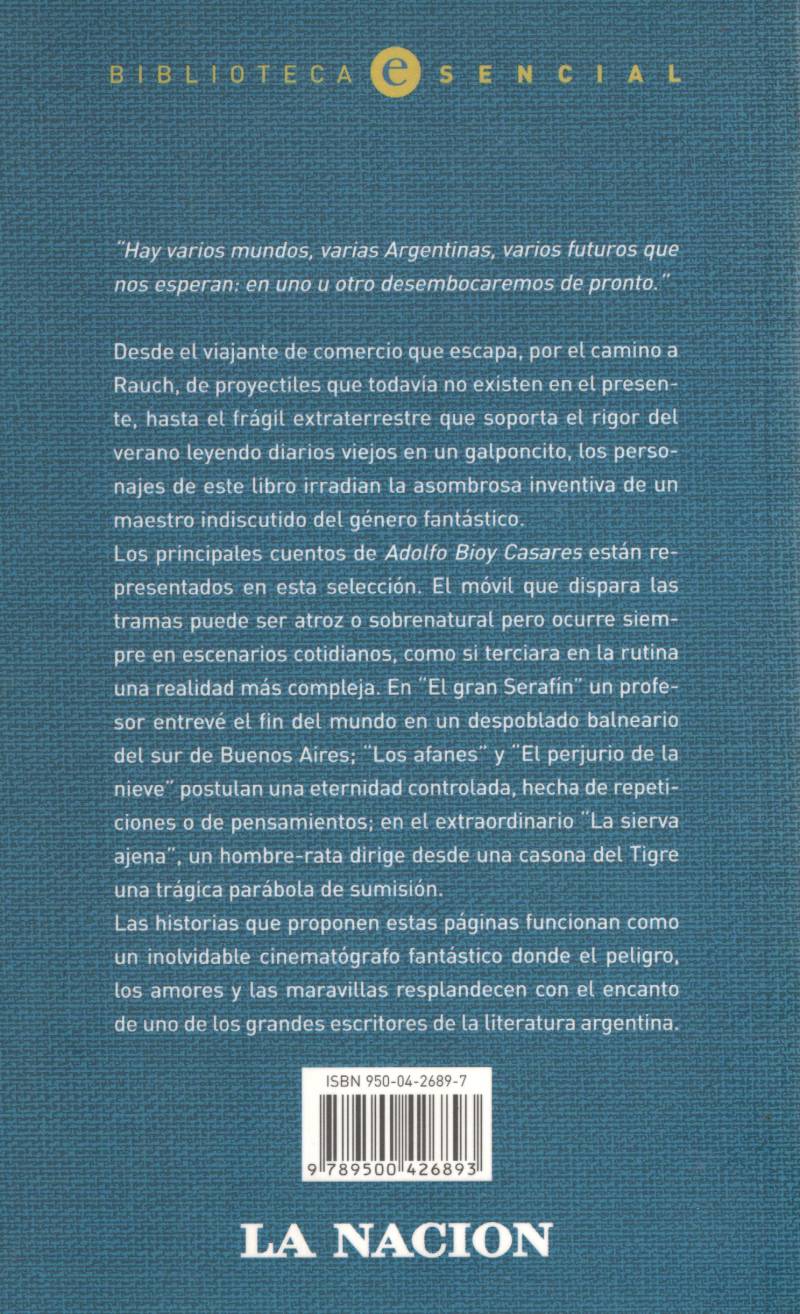 BIBLIOTECA e SENCIAL

"Hay varios mundos, varias Argentinas, varios futuros que nos esperan: en uno u otro desembocaremos de pronto."

Desde el viajante de comercio que escapa, por el camino a Rauch, de proyectiles que todavía no existen en el presente, hasta el frágil extraterrestre que soporta el rigor del verano leyendo diarios viejos en un galponcito, los personajes de este libro irradian la asombrosa inventiva de un maestro indiscutido del género fantástico.

Los principales cuentos de Adolfo Bioy Casares están representados en esta selección. El móvil que dispara las tramas puede ser atroz o sobrenatural pero ocurre siempre en escenarios cotidianos, como si terciara en la rutina una realidad más compleja. En "El gran Serafín" un profesor entrevé el fin del mundo en un despoblado balneario del sur de Buenos Aires; "Los afanes" y "El perjurio de la nieve" postulan una eternidad controlada, hecha de repeticiones o de pensamientos; en el extraordinario "La sierva ajena", un hombre-rata dirige desde una casona del Tigre una trágica parábola de sumisión.

Las historias que proponen estas páginas funcionan como un inolvidable cinematógrafo fantástico donde el peligro, los amores y las maravillas resplandecen con el encanto de uno de los grandes escritores de la literatura argentina.

ISBN 950-04-2689-7

9 789500 426893

LA NACION